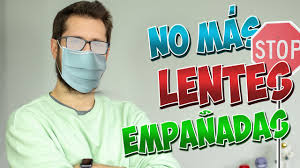 NO MÁS
STOP
LENTES
EMPAÑADAS